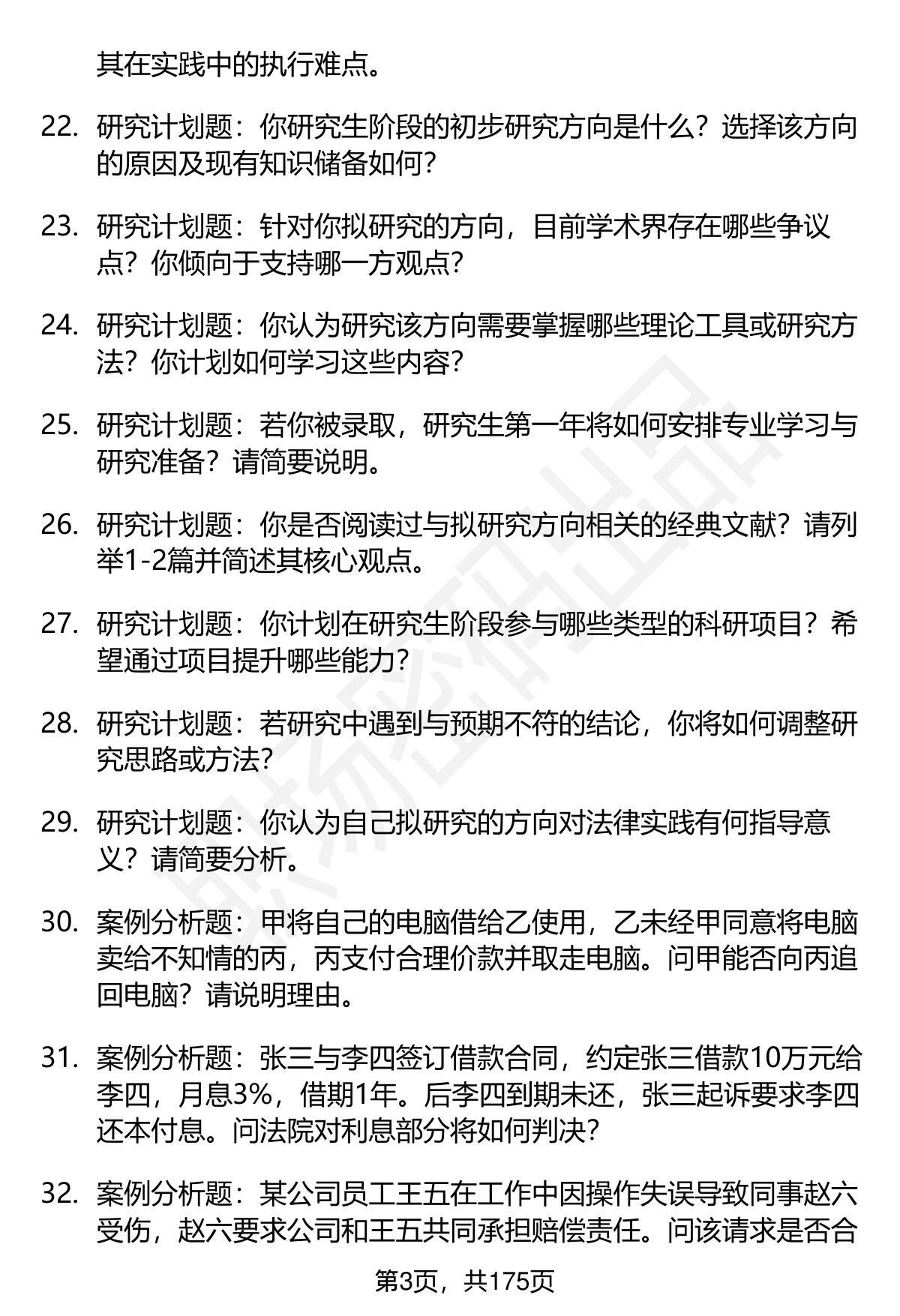 其在实践中的执行难点。

22. 研究计划题：你研究生阶段的初步研究方向是什么？选择该方向的原因及现有知识储备如何？

23. 研究计划题：针对你拟研究的方向，目前学术界存在哪些争议点？你倾向于支持哪一方观点？

24. 研究计划题：你认为研究该方向需要掌握哪些理论工具或研究方法？你计划如何学习这些内容？

25. 研究计划题：若你被录取，研究生第一年将如何安排专业学习与研究准备？请简要说明。

26. 研究计划题：你是否阅读过与拟研究方向相关的经典文献？请列举1-2篇并简述其核心观点。

27. 研究计划题：你计划在研究生阶段参与哪些类型的科研项目？希望通过项目提升哪些能力？

28. 研究计划题：若研究中遇到与预期不符的结论，你将如何调整研究思路或方法？

29. 研究计划题：你认为自己拟研究的方向对法律实践有何指导意义？请简要分析。

30. 案例分析题：甲将自己的电脑借给乙使用，乙未经甲同意将电脑卖给不知情的丙，丙支付合理价款并取走电脑。问甲能否向丙追回电脑？请说明理由。

31. 案例分析题：张三与李四签订借款合同，约定张三借款10万元给李四，月息3%，借期1年。后李四到期未还，张三起诉要求李四还本付息。问法院对利息部分将如何判决？

32. 案例分析题：某公司员工王五在工作中因操作失误导致同事赵六受伤，赵六要求公司和王五共同承担赔偿责任。问该请求是否合

第3页，共175页